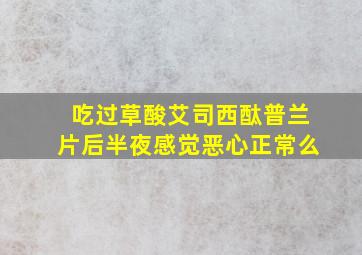 吃过草酸艾司西酞普兰片后半夜感觉恶心正常么